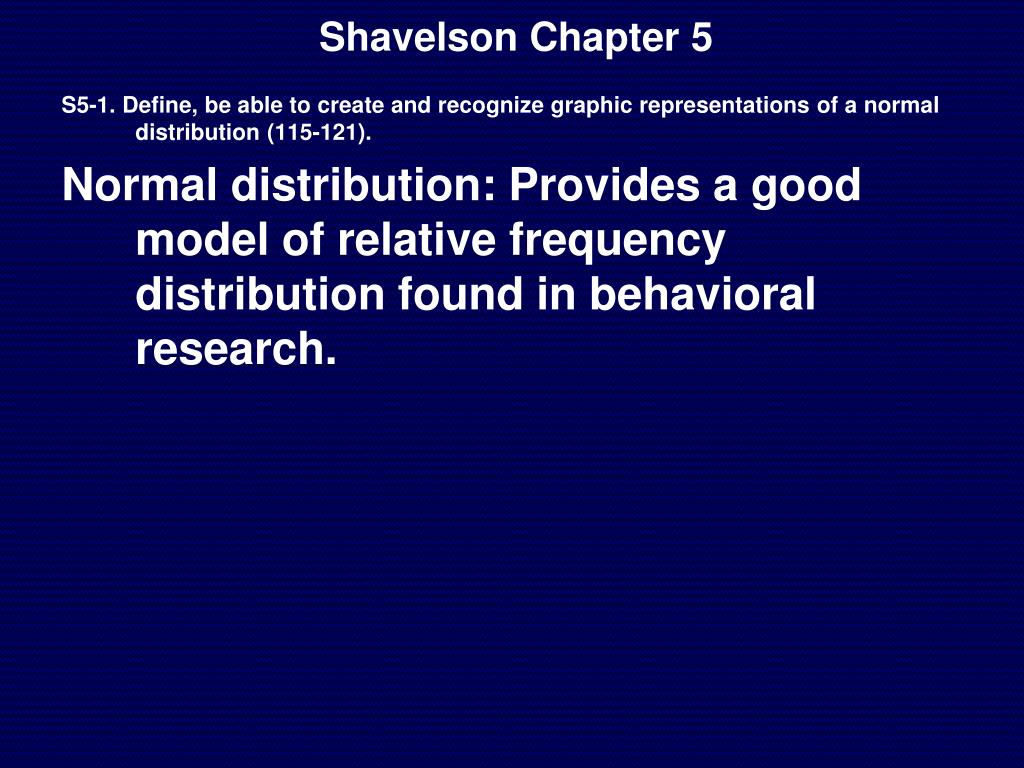 Shavelson Chapter 5

S5-1. Define, be able to create and recognize graphic representations of a normal distribution (115-121).

Normal distribution: Provides a good model of relative frequency distribution found in behavioral research.